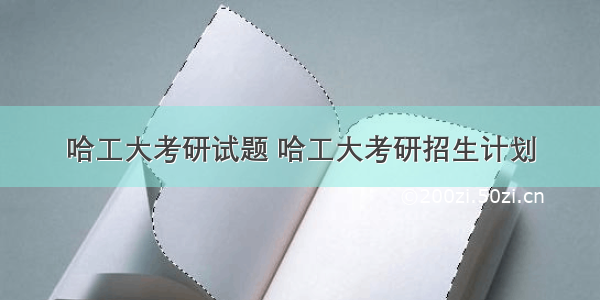 哈工大考研试题 哈工大考研招生计划

©200zi.50zi.cn